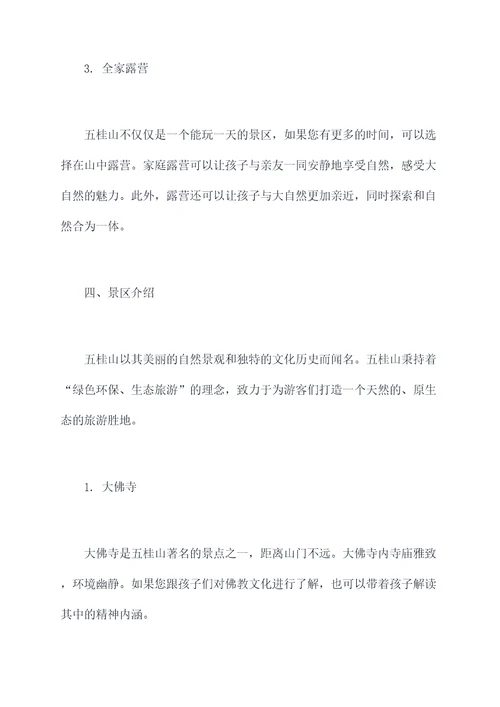 3. 全家露营

五桂山不仅仅是一个能玩一天的景区，如果您有更多的时间，可以选择在山中露营。家庭露营可以让孩子与亲友一同安静地享受自然，感受大自然的魅力。此外，露营还可以让孩子与大自然更加亲近，同时探索和自然合为一体。

四、景区介绍

五桂山以其美丽的自然景观和独特的文化历史而闻名。五桂山秉持着“绿色环保、生态旅游”的理念，致力于为游客们打造一个天然的、原生态的旅游胜地。

1. 大佛寺

大佛寺是五桂山著名的景点之一，距离山门不远。大佛寺内寺庙雅致，环境幽静。如果您跟孩子们对佛教文化进行了解，也可以带着孩子解读其中的精神内涵。